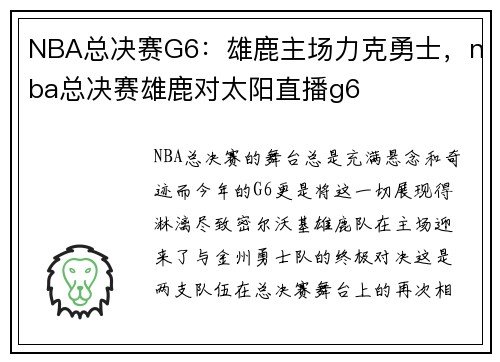 NBA总决赛G6：雄鹿主场力克勇士，nba总决赛雄鹿对太阳直播g6

NBA总决赛的舞台总是充满悬念和奇迹而今年的G6更是将这一切展现得淋漓尽致密尔沃基雄鹿队在主场迎来了与金州勇士队的终极对决这是两支队伍在总决赛舞台上的再次相